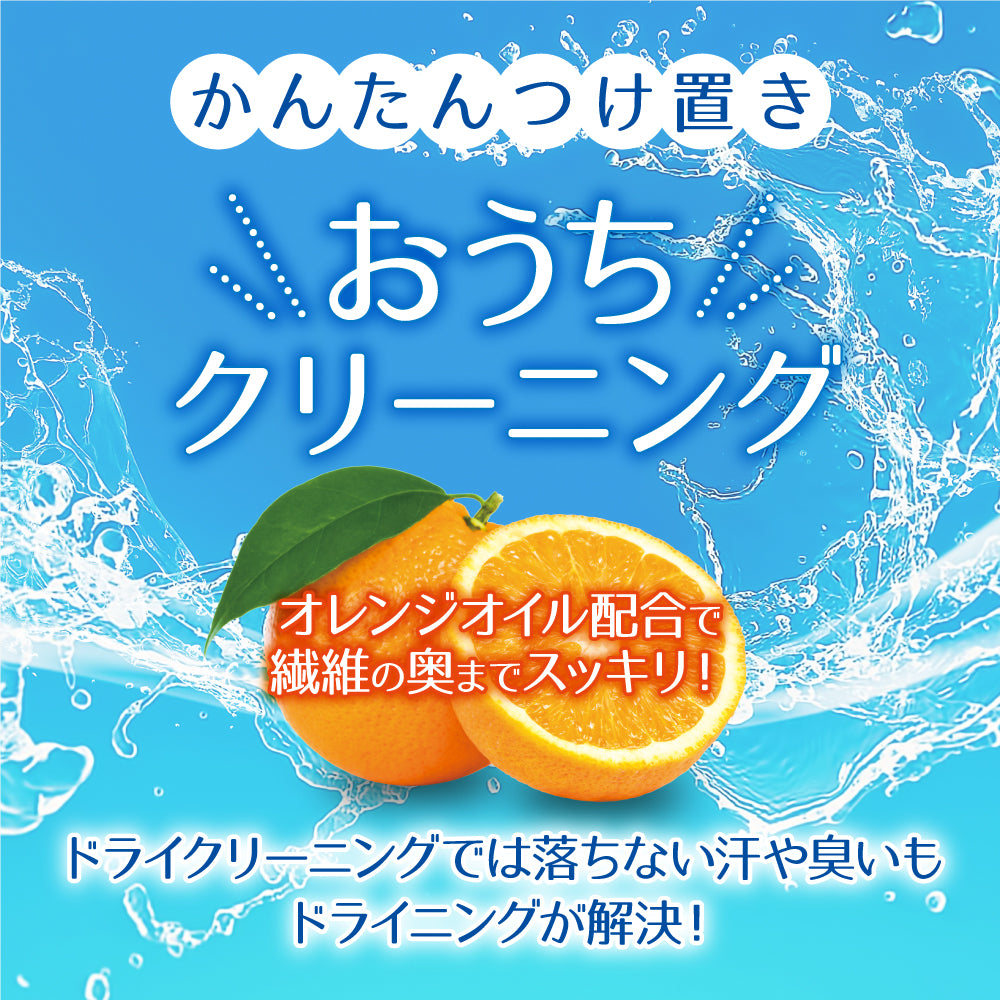 かんたんつけ置き

おうち
クリーニング

オレンジオイル配合で
繊維の奥までスッキリ！

ドライクリーニングでは落ちない汗や臭いも
ドライニングが解決！